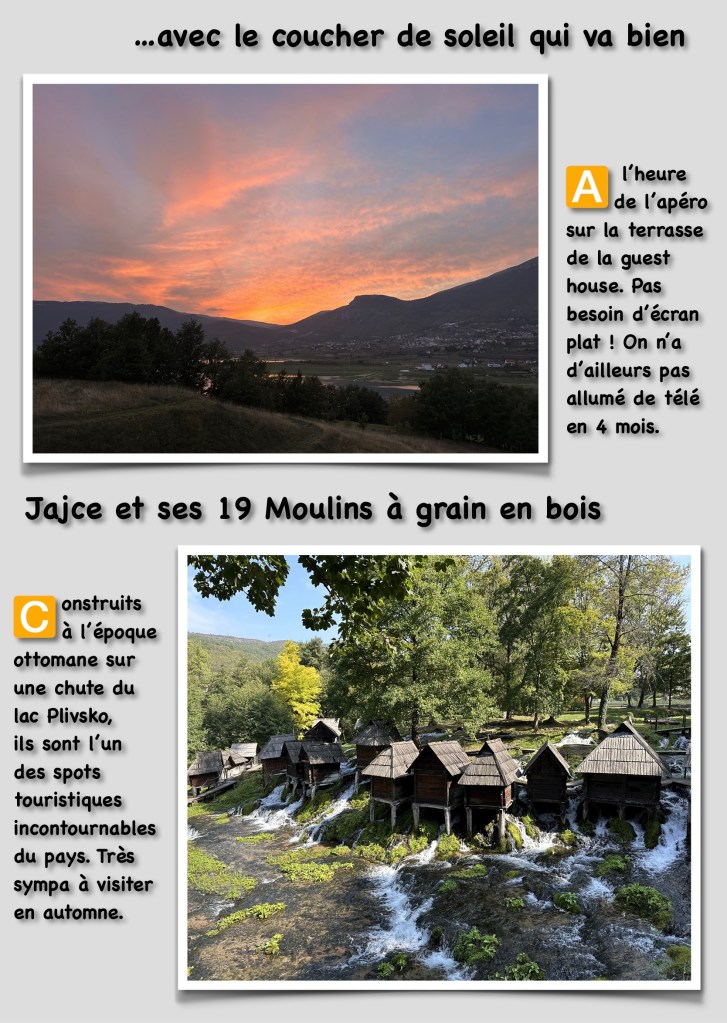 ...avec le coucher de soleil qui va bien

A l'heure de l'apéro sur la terrasse de la guest house. Pas besoin d'écran plat ! On n'a d'ailleurs pas allumé de télé en 4 mois.

Jajce et ses 19 Moulins à grain en bois

Construits à l'époque ottomane sur une chute du lac Plivsko, ils sont l'un des spots touristiques incontournables du pays. Très sympa à visiter en automne.